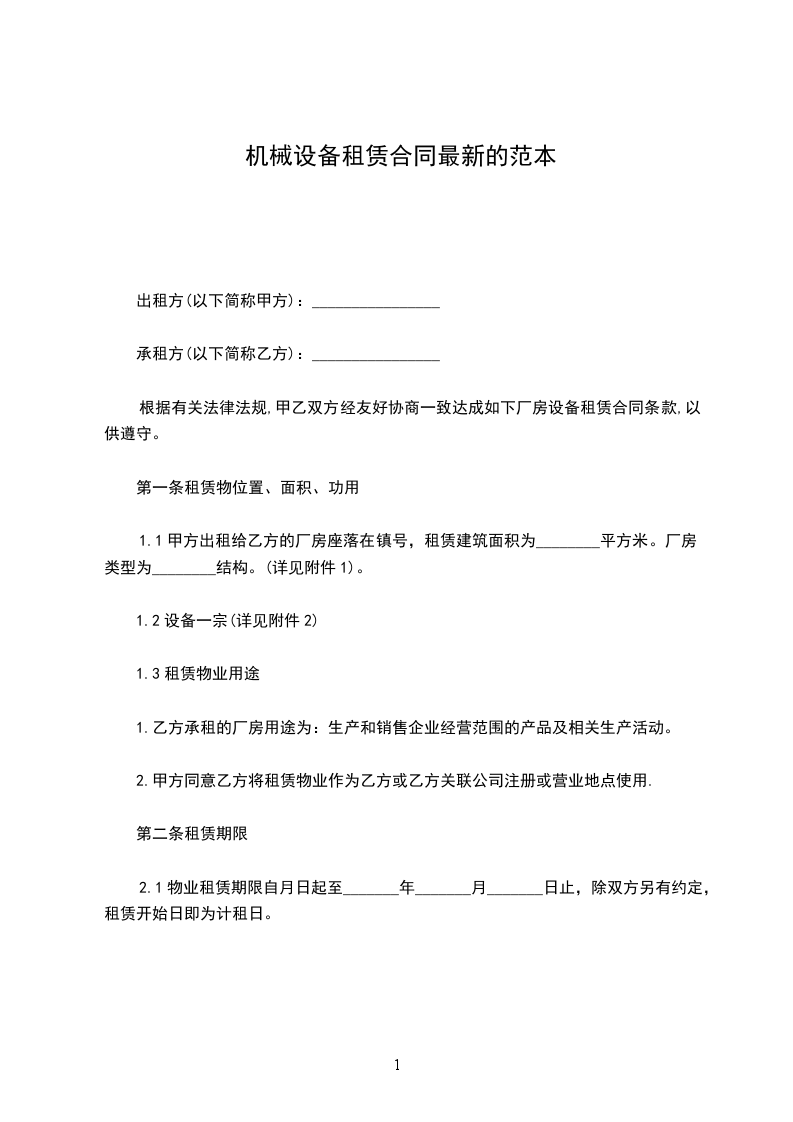 机械设备租赁合同最新的范本

出租方(以下简称甲方)：________________

承租方(以下简称乙方)：________________

根据有关法律法规,甲乙双方经友好协商一致达成如下厂房设备租赁合同条款,以供遵守。

第一条租赁物位置、面积、功用

1.1 甲方出租给乙方的厂房座落在镇号，租赁建筑面积为________平方米。厂房类型为________结构。(详见附件 1)。

1.2 设备一宗(详见附件 2)

1.3 租赁物业用途

1.乙方承租的厂房用途为：生产和销售企业经营范围的产品及相关生产活动。

2.甲方同意乙方将租赁物业作为乙方或乙方关联公司注册或营业地点使用.

第二条租赁期限

2.1 物业租赁期限自月日起至_______年_______月_______日止，除双方另有约定，租赁开始日即为计租日。

1